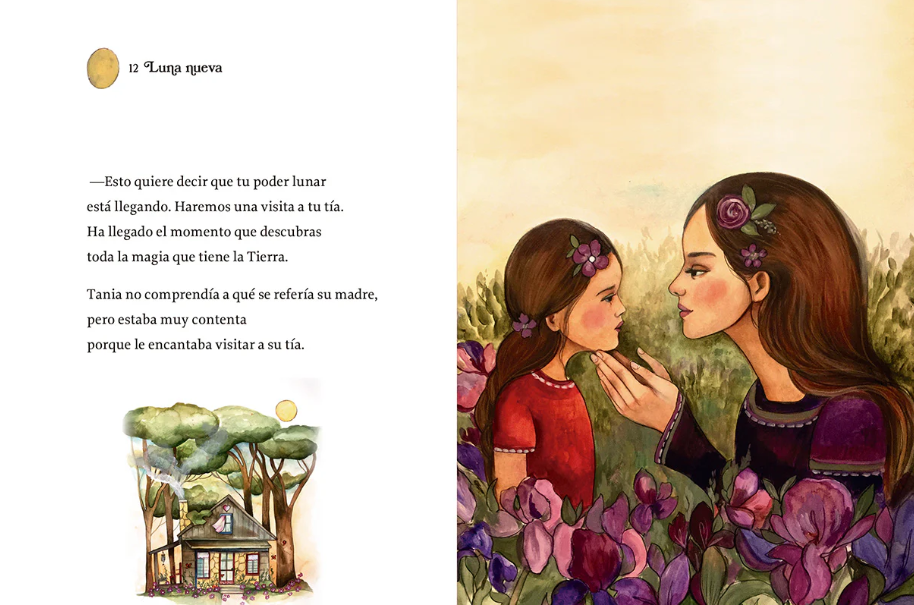 12 Luna nueva

—Esto quiere decir que tu poder lunar está llegando. Haremos una visita a tu tía. Ha llegado el momento que descubras toda la magia que tiene la Tierra.

Tania no comprendía a qué se refería su madre, pero estaba muy contenta porque le encantaba visitar a su tía.